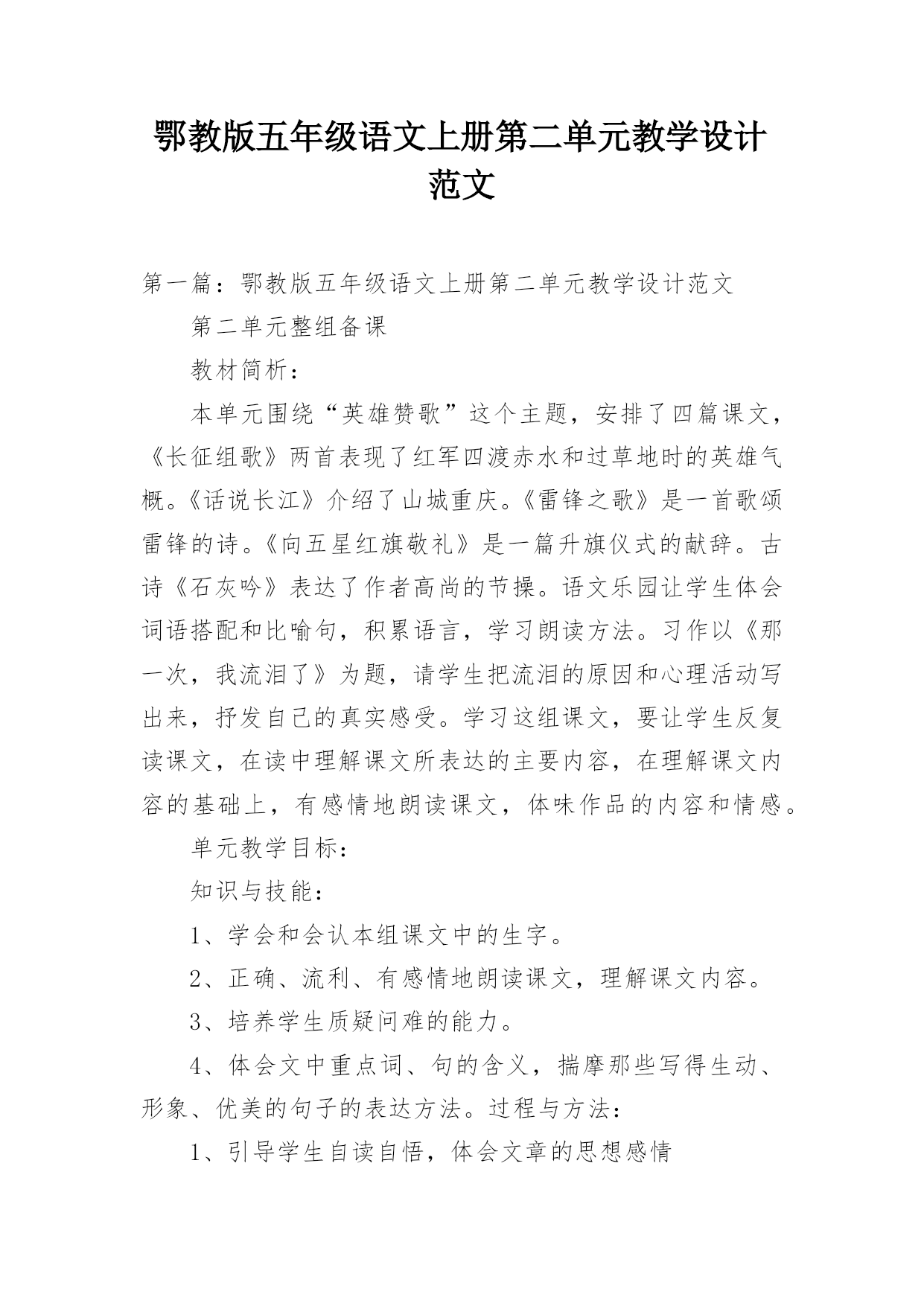 鄂教版五年级语文上册第二单元教学设计范文

第一篇：鄂教版五年级语文上册第二单元教学设计范文

第二单元整组备课

教材简析：

本单元围绕“英雄赞歌”这个主题，安排了四篇课文，《长征组歌》两首表现了红军四渡赤水和过草地时的英雄气概。《话说长江》介绍了山城重庆。《雷锋之歌》是一首歌颂雷锋的诗。《向五星红旗敬礼》是一篇升旗仪式的献辞。古诗《石灰吟》表达了作者高尚的节操。语文乐园让学生体会词语搭配和比喻句，积累语言，学习朗读方法。习作以《那一次，我流泪了》为题，请学生把流泪的原因和心理活动写出来，抒发自己的真实感受。学习这组课文，要让学生反复读课文，在读中理解课文所表达的主要内容，在理解课文内容的基础上，有感情地朗读课文，体味作品的内容和情感。

单元教学目标：

知识与技能：

1、学会和会认本组课文中的生字。

2、正确、流利、有感情地朗读课文，理解课文内容。

3、培养学生质疑问难的能力。

4、体会文中重点词、句的含义，揣摩那些写得生动、形象、优美的句子的表达方法。过程与方法：

1、引导学生自读自悟，体会文章的思想感情